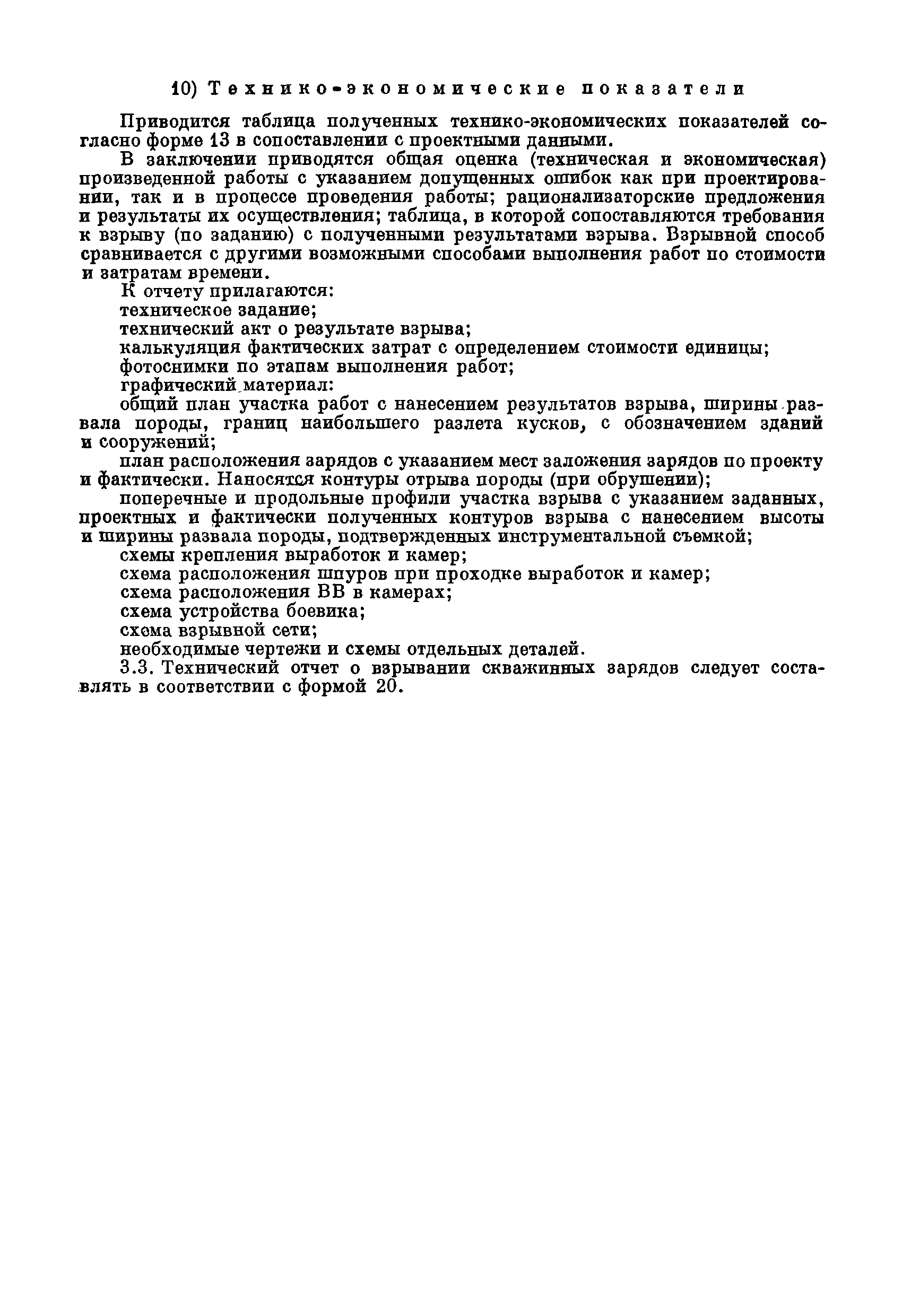 10) Технико-экономические показатели

Приводится таблица полученных технико-экономических показателей согласно форме 13 в сопоставлении с проектными данными.

В заключении приводятся общая оценка (техническая и экономическая) произведенной работы с указанием допущенных ошибок как при проектировании, так и в процессе проведения работы; рационализаторские предложения и результаты их осуществления; таблица, в которой сопоставляются требования к взрыву (по заданию) с полученными результатами взрыва. Взрывной способ сравнивается с другими возможными способами выполнения работ по стоимости и затратам времени.

К отчету прилагаются:

техническое задание;

технический акт о результате взрыва;

калькуляция фактических затрат с определением стоимости единицы;

фотоснимки по этапам выполнения работ;

графический материал:

общий план участка работ с нанесением результатов взрыва, ширины развала породы, границ наибольшего разлета кусков, с обозначением зданий и сооружений;

план расположения зарядов с указанием мест заложения зарядов по проекту и фактически. Наносятся контуры отрыва породы (при обрушении);

поперечные и продольные профили участка взрыва с указанием заданных, проектных и фактически полученных контуров взрыва с нанесением высоты и ширины развала породы, подтвержденных инструментальной съемкой;

схемы крепления выработок и камер;

схема расположения шпуров при проходке выработок и камер;

схема расположения ВВ в камерах;

схема устройства боевика;

схема взрывной сети;

необходимые чертежи и схемы отдельных деталей.

3.3. Технический отчет о взрывании скважинных зарядов следует составлять в соответствии с формой 20.